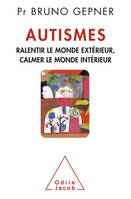 Pr BRUNO GEPNER

AUTISMES

RALENTIR LE MONDE EXTÉRIEUR, CALMER LE MONDE INTÉRIEUR

Odile Jacob